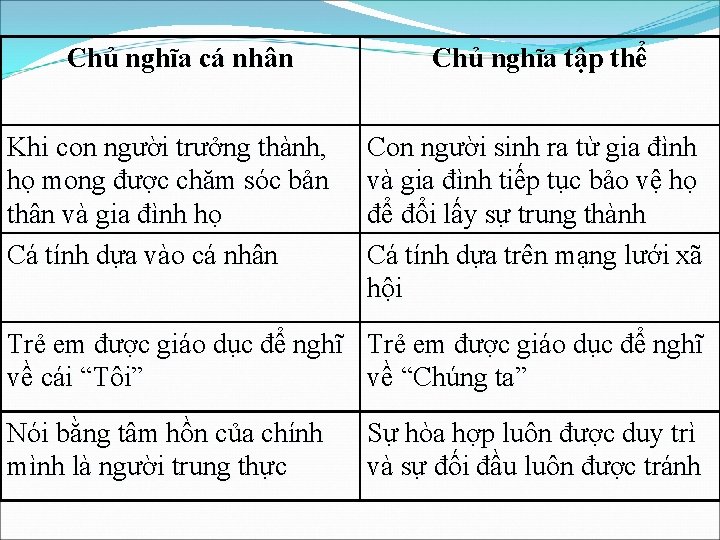 | Chủ nghĩa cá nhân | Chủ nghĩa tập thể |
|---|---|
| Khi con người trưởng thành, họ mong được chăm sóc bản thân và gia đình họ | Con người sinh ra từ gia đình và gia đình tiếp tục bảo vệ họ để đổi lấy sự trung thành |
| Cá tính dựa vào cá nhân | Cá tính dựa trên mạng lưới xã hội |
| Trẻ em được giáo dục để nghĩ về cái “Tôi” | Trẻ em được giáo dục để nghĩ về “Chúng ta” |
| Nói bằng tâm hồn của chính mình là người trung thực | Sự hòa hợp luôn được duy trì và sự đối đầu luôn được tránh |